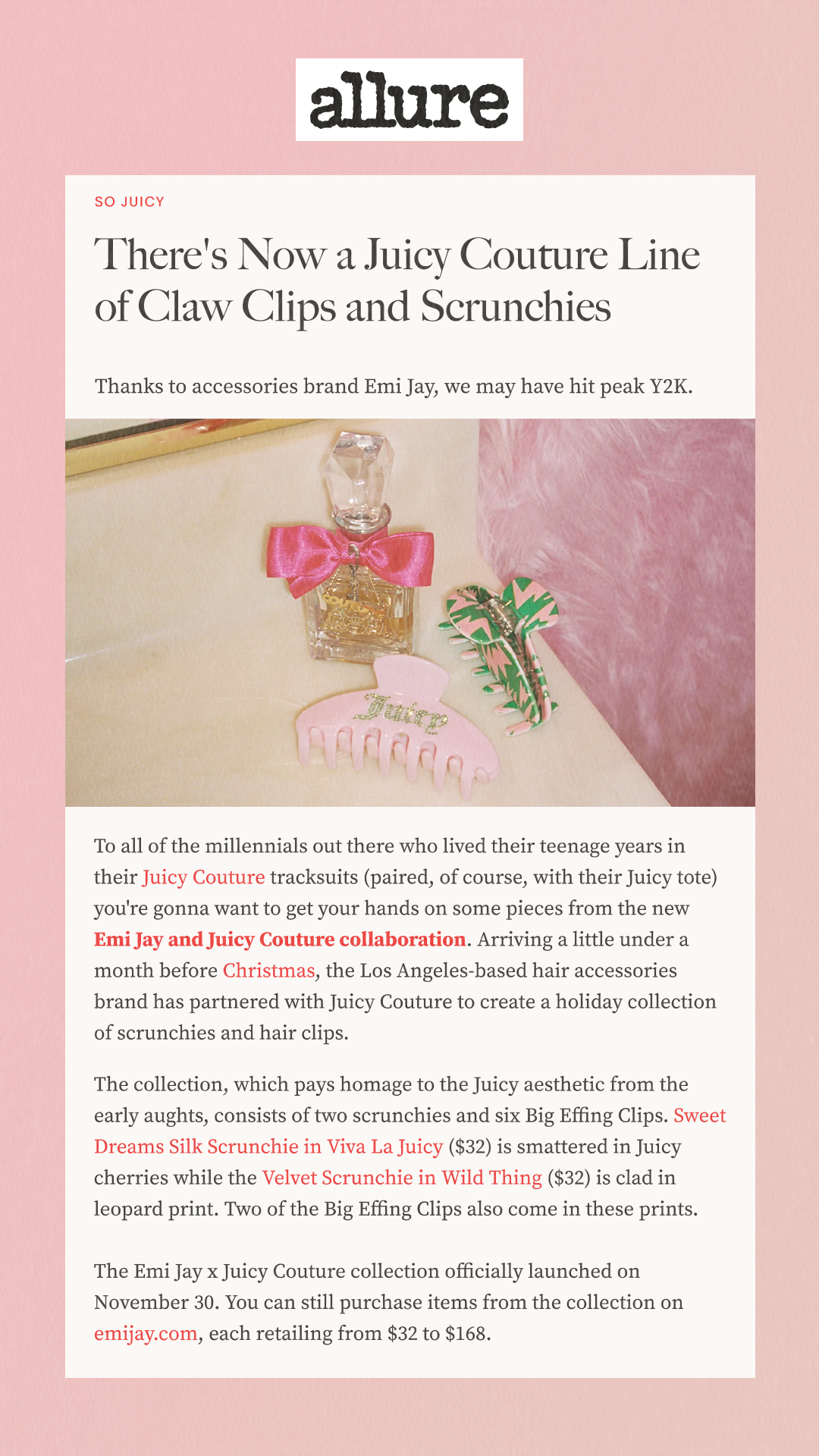 allure

SO JUICY

There's Now a Juicy Couture Line of Claw Clips and Scrunchies

Thanks to accessories brand Emi Jay, we may have hit peak Y2K.

Juicy

To all of the millennials out there who lived their teenage years in their Juicy Couture tracksuits (paired, of course, with their Juicy tote) you're gonna want to get your hands on some pieces from the new Emi Jay and Juicy Couture collaboration. Arriving a little under a month before Christmas, the Los Angeles-based hair accessories brand has partnered with Juicy Couture to create a holiday collection of scrunchies and hair clips.

The collection, which pays homage to the Juicy aesthetic from the early aughts, consists of two scrunchies and six Big Effing Clips. Sweet Dreams Silk Scrunchie in Viva La Juicy ($32) is smattered in Juicy cherries while the Velvet Scrunchie in Wild Thing ($32) is clad in leopard print. Two of the Big Effing Clips also come in these prints.

The Emi Jay x Juicy Couture collection officially launched on November 30. You can still purchase items from the collection on emijay.com, each retailing from $32 to $168.